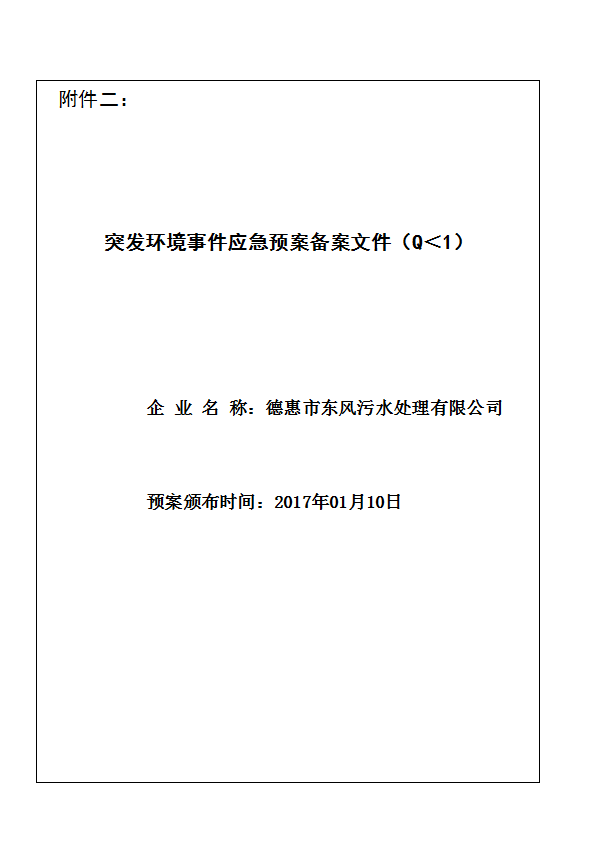 附件二：

突发环境事件应急预案备案文件（Q＜1）

企 业 名 称：德惠市东风污水处理有限公司

预案颁布时间：2017年01月10日